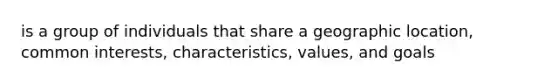 is a group of individuals that share a geographic location, common interests, characteristics, values, and goals